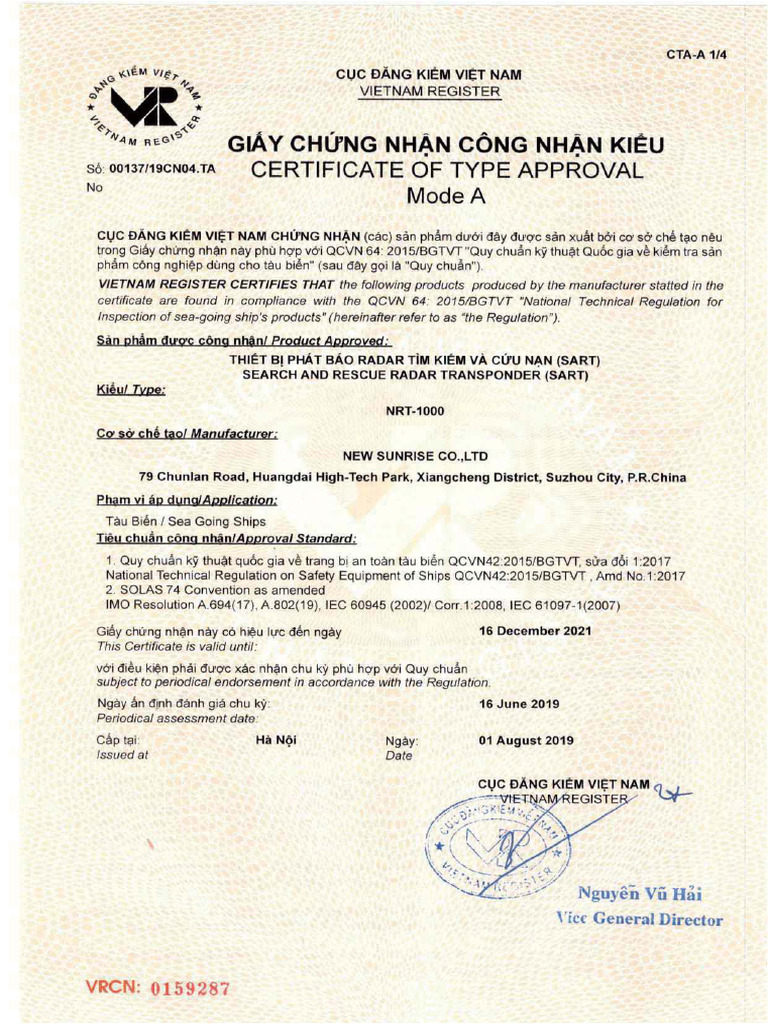 CTA-A 1/4

ĐĂNG KIỂM VIỆT NAM
VR
VIETNAM REGISTER

CỤC ĐĂNG KIỂM VIỆT NAM
VIETNAM REGISTER

GIẤY CHỨNG NHẬN CÔNG NHẬN KIỂU
CERTIFICATE OF TYPE APPROVAL
Mode A

Số: 00137/19CN04.TA
No

CỤC ĐĂNG KIỂM VIỆT NAM CHỨNG NHẬN (các) sản phẩm dưới đây được sản xuất bởi cơ sở chế tạo nêu trong Giấy chứng nhận này phù hợp với QCVN 64: 2015/BGTVT "Quy chuẩn kỹ thuật Quốc gia về kiểm tra sản phẩm công nghiệp dùng cho tàu biển" (sau đây gọi là "Quy chuẩn").
VIETNAM REGISTER CERTIFIES THAT the following products produced by the manufacturer statted in the certificate are found in compliance with the QCVN 64: 2015/BGTVT "National Technical Regulation for Inspection of sea-going ship's products" (hereinafter refer to as "the Regulation").

Sản phẩm được công nhận/ Product Approved:
THIẾT BỊ PHÁT BÁO RADAR TÌM KIẾM VÀ CỨU NẠN (SART)
SEARCH AND RESCUE RADAR TRANSPONDER (SART)

Kiểu/ Type:
NRT-1000

Cơ sở chế tạo/ Manufacturer:
NEW SUNRISE CO.,LTD
79 Chunlan Road, Huangdai High-Tech Park, Xiangcheng District, Suzhou City, P.R.China

Phạm vi áp dụng/Application:
Tàu Biển / Sea Going Ships

Tiêu chuẩn công nhận/Approval Standard:
1. Quy chuẩn kỹ thuật quốc gia về trang bị an toàn tàu biển QCVN42:2015/BGTVT, sửa đổi 1:2017
National Technical Regulation on Safety Equipment of Ships QCVN42:2015/BGTVT , Amd No.1:2017
2. SOLAS 74 Convention as amended
IMO Resolution A.694(17), A.802(19), IEC 60945 (2002)/ Corr.1:2008, IEC 61097-1(2007)

Giấy chứng nhận này có hiệu lực đến ngày
This Certificate is valid until:
16 December 2021

với điều kiện phải được xác nhận chu kỳ phù hợp với Quy chuẩn
subject to periodical endorsement in accordance with the Regulation.

Ngày ấn định đánh giá chu kỳ:
Periodical assessment date:
16 June 2019

Cấp tại:
Issued at
Hà Nội
Ngày:
Date
01 August 2019

CỤC ĐĂNG KIỂM VIỆT NAM
VIETNAM REGISTER

CỤC ĐĂNG KIỂM VIỆT NAM
VIETNAM REGISTER

Nguyễn Vũ Hải
Vice General Director

VRCN: 0159287